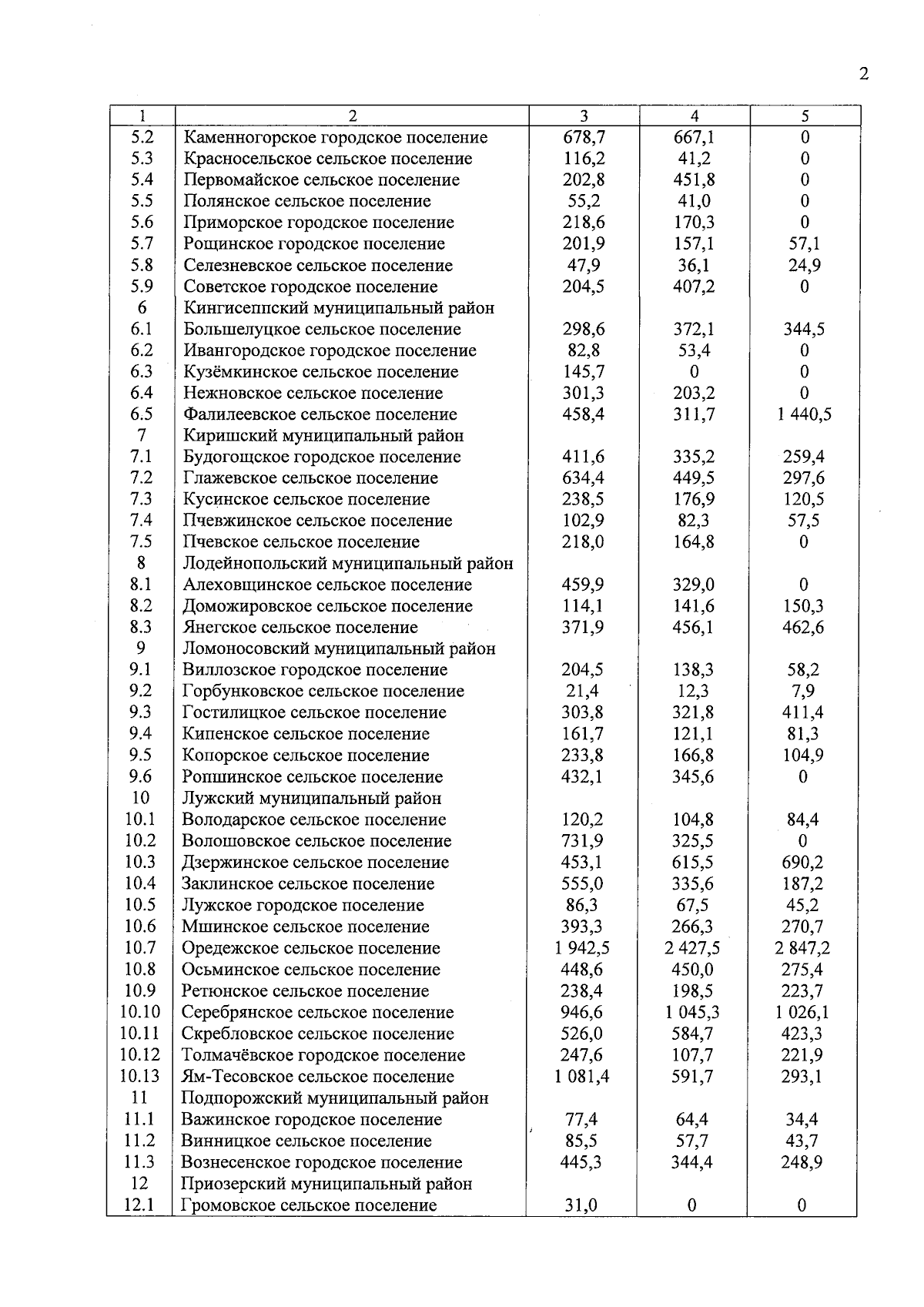 2

| 1 | 2 | 3 | 4 | 5 |
|---|---|---|---|---|
| 5.2 | Каменногорское городское поселение | 678,7 | 667,1 | 0 |
| 5.3 | Красносельское сельское поселение | 116,2 | 41,2 | 0 |
| 5.4 | Первомайское сельское поселение | 202,8 | 451,8 | 0 |
| 5.5 | Полянское сельское поселение | 55,2 | 41,0 | 0 |
| 5.6 | Приморское городское поселение | 218,6 | 170,3 | 0 |
| 5.7 | Рощинское городское поселение | 201,9 | 157,1 | 57,1 |
| 5.8 | Селезневское сельское поселение | 47,9 | 36,1 | 24,9 |
| 5.9 | Советское городское поселение | 204,5 | 407,2 | 0 |
| 6 | Кингисеппский муниципальный район | | | |
| 6.1 | Большелуцкое сельское поселение | 298,6 | 372,1 | 344,5 |
| 6.2 | Ивангородское городское поселение | 82,8 | 53,4 | 0 |
| 6.3 | Кузёмкинское сельское поселение | 145,7 | 0 | 0 |
| 6.4 | Нежновское сельское поселение | 301,3 | 203,2 | 0 |
| 6.5 | Фалилеевское сельское поселение | 458,4 | 311,7 | 1 440,5 |
| 7 | Киришский муниципальный район | | | |
| 7.1 | Будогощское городское поселение | 411,6 | 335,2 | 259,4 |
| 7.2 | Глажевское сельское поселение | 634,4 | 449,5 | 297,6 |
| 7.3 | Кусинское сельское поселение | 238,5 | 176,9 | 120,5 |
| 7.4 | Пчевжинское сельское поселение | 102,9 | 82,3 | 57,5 |
| 7.5 | Пчевское сельское поселение | 218,0 | 164,8 | 0 |
| 8 | Лодейнопольский муниципальный район | | | |
| 8.1 | Алеховщинское сельское поселение | 459,9 | 329,0 | 0 |
| 8.2 | Доможировское сельское поселение | 114,1 | 141,6 | 150,3 |
| 8.3 | Янегское сельское поселение | 371,9 | 456,1 | 462,6 |
| 9 | Ломоносовский муниципальный район | | | |
| 9.1 | Виллозское городское поселение | 204,5 | 138,3 | 58,2 |
| 9.2 | Горбунковское сельское поселение | 21,4 | 12,3 | 7,9 |
| 9.3 | Гостилицкое сельское поселение | 303,8 | 321,8 | 411,4 |
| 9.4 | Кипенское сельское поселение | 161,7 | 121,1 | 81,3 |
| 9.5 | Копорское сельское поселение | 233,8 | 166,8 | 104,9 |
| 9.6 | Ропшинское сельское поселение | 432,1 | 345,6 | 0 |
| 10 | Лужский муниципальный район | | | |
| 10.1 | Володарское сельское поселение | 120,2 | 104,8 | 84,4 |
| 10.2 | Волошовское сельское поселение | 731,9 | 325,5 | 0 |
| 10.3 | Дзержинское сельское поселение | 453,1 | 615,5 | 690,2 |
| 10.4 | Заклинское сельское поселение | 555,0 | 335,6 | 187,2 |
| 10.5 | Лужское городское поселение | 86,3 | 67,5 | 45,2 |
| 10.6 | Мшинское сельское поселение | 393,3 | 266,3 | 270,7 |
| 10.7 | Оредежское сельское поселение | 1 942,5 | 2 427,5 | 2 847,2 |
| 10.8 | Осьминское сельское поселение | 448,6 | 450,0 | 275,4 |
| 10.9 | Ретюнское сельское поселение | 238,4 | 198,5 | 223,7 |
| 10.10 | Серебрянское сельское поселение | 946,6 | 1 045,3 | 1 026,1 |
| 10.11 | Скребловское сельское поселение | 526,0 | 584,7 | 423,3 |
| 10.12 | Толмачёвское городское поселение | 247,6 | 107,7 | 221,9 |
| 10.13 | Ям-Тесовское сельское поселение | 1 081,4 | 591,7 | 293,1 |
| 11 | Подпорожский муниципальный район | | | |
| 11.1 | Важинское городское поселение | 77,4 | 64,4 | 34,4 |
| 11.2 | Винницкое сельское поселение | 85,5 | 57,7 | 43,7 |
| 11.3 | Вознесенское городское поселение | 445,3 | 344,4 | 248,9 |
| 12 | Приозерский муниципальный район | | | |
| 12.1 | Громовское сельское поселение | 31,0 | 0 | 0 |